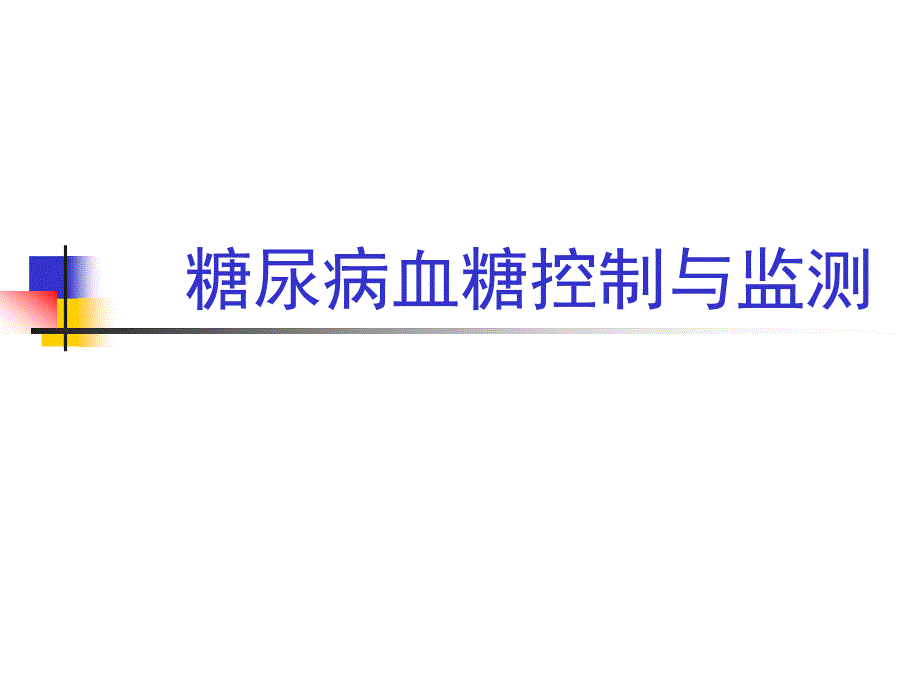 糖尿病血糖控制与监测